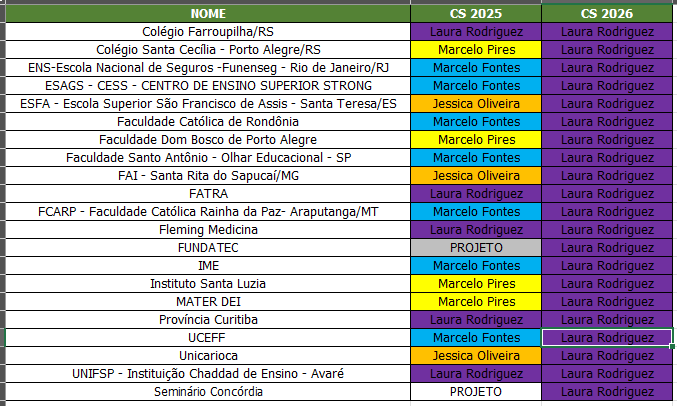 | NOME | CS 2025 | CS 2026 |
|---|---|---|
| Colégio Farroupilha/RS | Laura Rodriguez | Laura Rodriguez |
| Colégio Santa Cecília - Porto Alegre/RS | Marcelo Pires | Laura Rodriguez |
| ENS-Escola Nacional de Seguros -Funenseg - Rio de Janeiro/RJ | Marcelo Fontes | Laura Rodriguez |
| ESAGS - CESS - CENTRO DE ENSINO SUPERIOR STRONG | Marcelo Fontes | Laura Rodriguez |
| ESFA - Escola Superior São Francisco de Assis - Santa Teresa/ES | Jessica Oliveira | Laura Rodriguez |
| Faculdade Católica de Rondônia | Marcelo Fontes | Laura Rodriguez |
| Faculdade Dom Bosco de Porto Alegre | Marcelo Pires | Laura Rodriguez |
| Faculdade Santo Antônio - Olhar Educacional - SP | Marcelo Fontes | Laura Rodriguez |
| FAI - Santa Rita do Sapucaí/MG | Jessica Oliveira | Laura Rodriguez |
| FATRA | Laura Rodriguez | Laura Rodriguez |
| FCARP - Faculdade Católica Rainha da Paz- Araputanga/MT | Marcelo Fontes | Laura Rodriguez |
| Fleming Medicina | Laura Rodriguez | Laura Rodriguez |
| FUNDATEC | PROJETO | Laura Rodriguez |
| IME | Marcelo Fontes | Laura Rodriguez |
| Instituto Santa Luzia | Marcelo Pires | Laura Rodriguez |
| MATER DEI | Marcelo Pires | Laura Rodriguez |
| Província Curitiba | Laura Rodriguez | Laura Rodriguez |
| UCEFF | Marcelo Fontes | Laura Rodriguez |
| Unicarioca | Jessica Oliveira | Laura Rodriguez |
| UNIFSP - Instituição Chaddad de Ensino - Avaré | Laura Rodriguez | Laura Rodriguez |
| Seminário Concórdia | PROJETO | Laura Rodriguez |